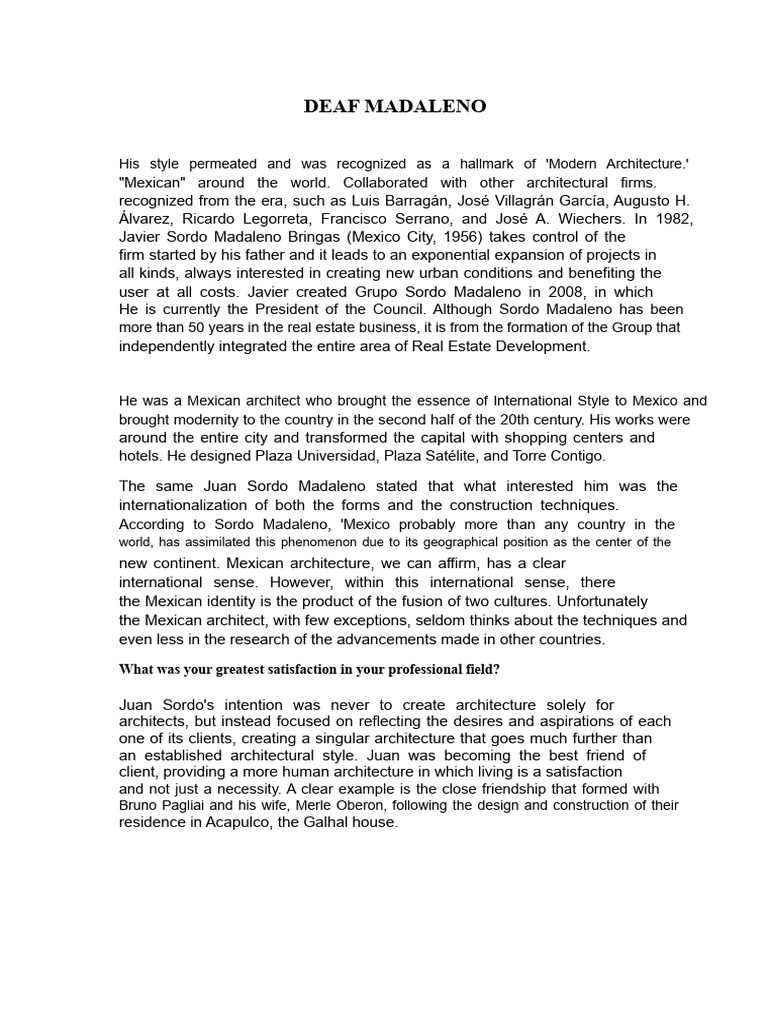 DEAF MADALENO

His style permeated and was recognized as a hallmark of 'Modern Architecture.' "Mexican" around the world. Collaborated with other architectural firms. recognized from the era, such as Luis Barragán, José Villagrán García, Augusto H. Álvarez, Ricardo Legorreta, Francisco Serrano, and José A. Wiechers. In 1982, Javier Sordo Madaleno Bringas (Mexico City, 1956) takes control of the firm started by his father and it leads to an exponential expansion of projects in all kinds, always interested in creating new urban conditions and benefiting the user at all costs. Javier created Grupo Sordo Madaleno in 2008, in which He is currently the President of the Council. Although Sordo Madaleno has been more than 50 years in the real estate business, it is from the formation of the Group that independently integrated the entire area of Real Estate Development.

He was a Mexican architect who brought the essence of International Style to Mexico and brought modernity to the country in the second half of the 20th century. His works were around the entire city and transformed the capital with shopping centers and hotels. He designed Plaza Universidad, Plaza Satélite, and Torre Contigo.

The same Juan Sordo Madaleno stated that what interested him was the internationalization of both the forms and the construction techniques. According to Sordo Madaleno, 'Mexico probably more than any country in the world, has assimilated this phenomenon due to its geographical position as the center of the new continent. Mexican architecture, we can affirm, has a clear international sense. However, within this international sense, there the Mexican identity is the product of the fusion of two cultures. Unfortunately the Mexican architect, with few exceptions, seldom thinks about the techniques and even less in the research of the advancements made in other countries.

What was your greatest satisfaction in your professional field?

Juan Sordo's intention was never to create architecture solely for architects, but instead focused on reflecting the desires and aspirations of each one of its clients, creating a singular architecture that goes much further than an established architectural style. Juan was becoming the best friend of client, providing a more human architecture in which living is a satisfaction and not just a necessity. A clear example is the close friendship that formed with Bruno Pagliai and his wife, Merle Oberon, following the design and construction of their residence in Acapulco, the Galhal house.